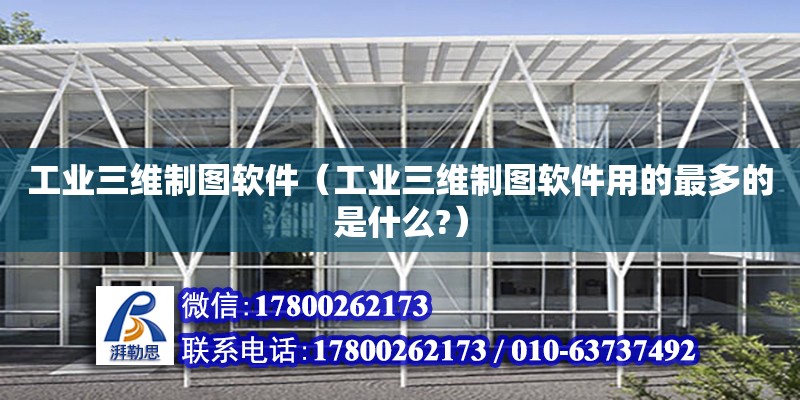 工业三维制图软件（工业三维制图软件用的最多的是什么?）

湃勒思

微信:17800262173

联系电话:17800262173 / 010-63737492